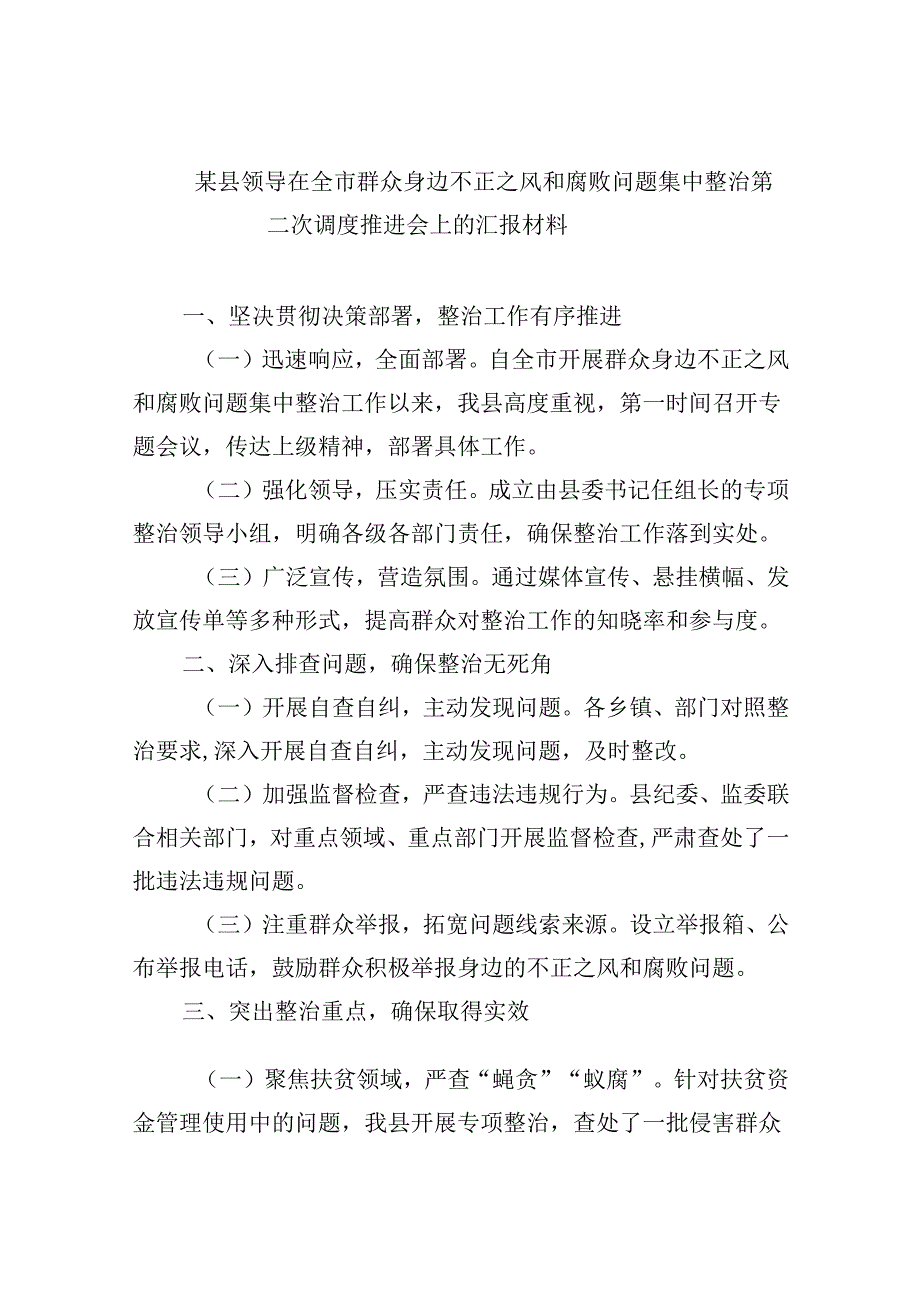 某县领导在全市群众身边不正之风和腐败问题集中整治第二次调度推进会上的汇报材料

一、坚决贯彻决策部署，整治工作有序推进

（一）迅速响应，全面部署。自全市开展群众身边不正之风和腐败问题集中整治工作以来，我县高度重视，第一时间召开专题会议，传达上级精神，部署具体工作。

（二）强化领导，压实责任。成立由县委书记任组长的专项整治领导小组，明确各级各部门责任，确保整治工作落到实处。

（三）广泛宣传，营造氛围。通过媒体宣传、悬挂横幅、发放宣传单等多种形式，提高群众对整治工作的知晓率和参与度。

二、深入排查问题，确保整治无死角

（一）开展自查自纠，主动发现问题。各乡镇、部门对照整治要求,深入开展自查自纠，主动发现问题，及时整改。

（二）加强监督检查，严查违法违规行为。县纪委、监委联合相关部门，对重点领域、重点部门开展监督检查,严肃查处了一批违法违规问题。

（三）注重群众举报，拓宽问题线索来源。设立举报箱、公布举报电话，鼓励群众积极举报身边的不正之风和腐败问题。

三、突出整治重点，确保取得实效

（一）聚焦扶贫领域，严查“蝇贪”“蚁腐”。针对扶贫资金管理使用中的问题，我县开展专项整治，查处了一批侵害群众